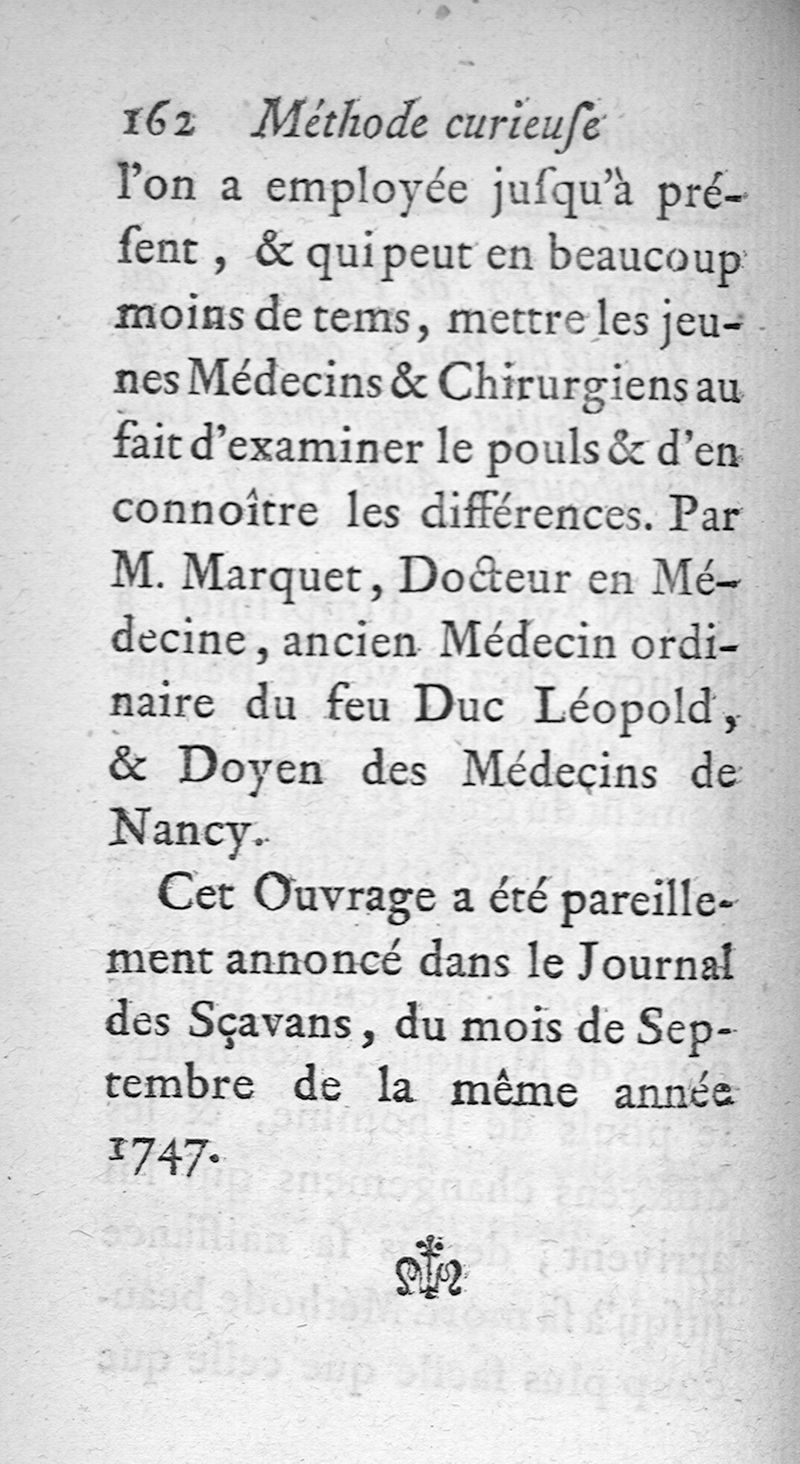 162 Méthode curieuse

l'on a employée jusqu'à présent, & qui peut en beaucoup moins de tems, mettre les jeunes Médecins & Chirurgiens au fait d'examiner le pouls & d'en connoître les différences. Par M. Marquet, Docteur en Médecine, ancien Médecin ordinaire du feu Duc Léopold, & Doyen des Médecins de Nancy.

Cet Ouvrage a été pareillement annoncé dans le Journal des Sçavans, du mois de Septembre de la même année 1747.